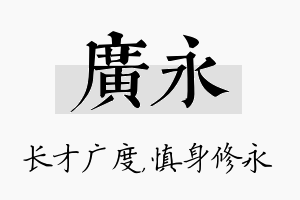 廣永

长才广度，慎身修永